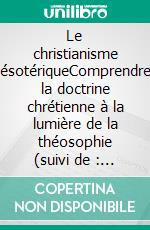 unilibro

Le christianisme ésotériqueComprendre la doctrine chrétienne à la lumière de la théosophie (suivi de :...

COPERTINA NON DISPONIBILE